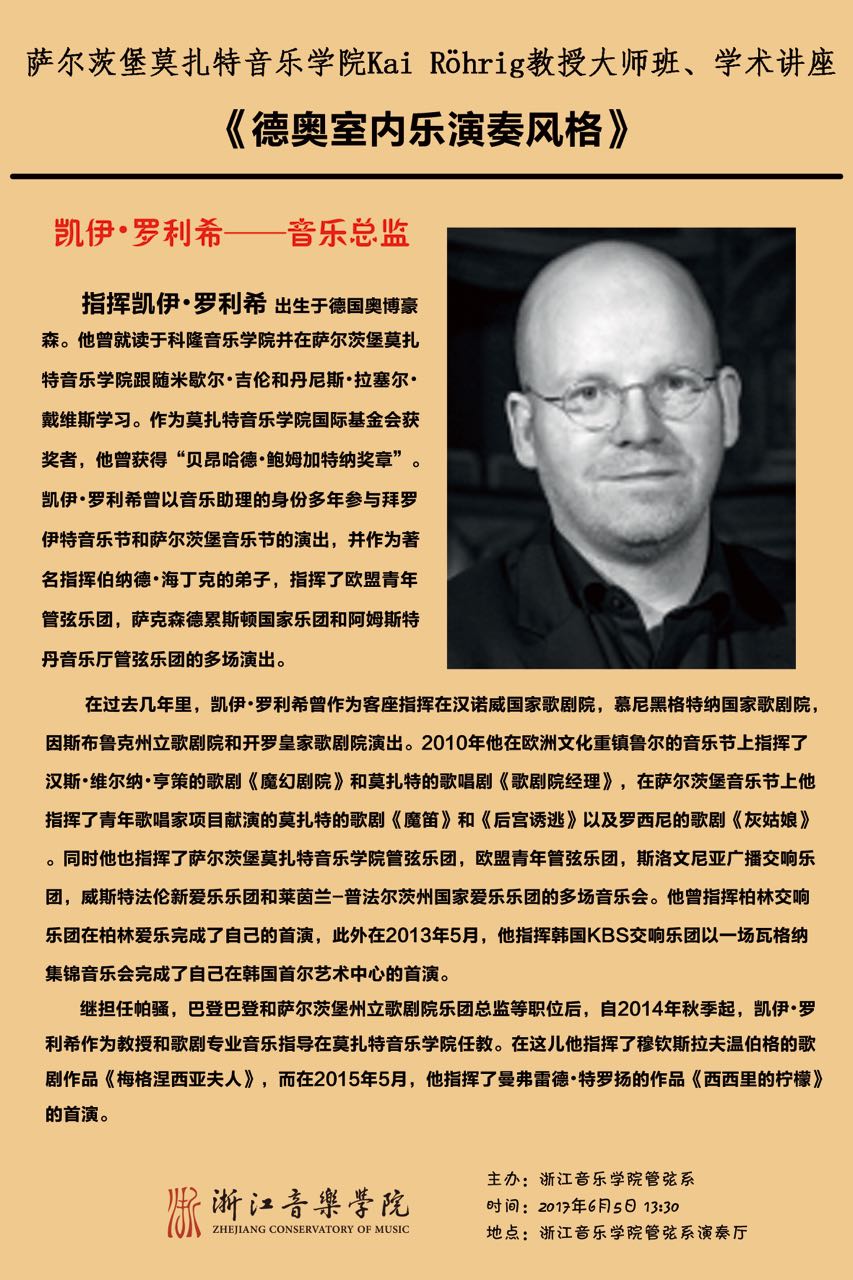 萨尔茨堡莫扎特音乐学院Kai Röhrig教授大师班、学术讲座

《德奥室内乐演奏风格》

凯伊·罗利希——音乐总监

指挥凯伊·罗利希 出生于德国奥博豪森。他曾就读于科隆音乐学院并在萨尔茨堡莫扎特音乐学院跟随米歇尔·吉伦和丹尼斯·拉塞尔·戴维斯学习。作为莫扎特音乐学院国际基金会获奖者，他曾获得“贝昂哈德·鲍姆加特纳奖章”。凯伊·罗利希曾以音乐助理的身份多年参与拜罗伊特音乐节和萨尔茨堡音乐节的演出，并作为著名指挥伯纳德·海丁克的弟子，指挥了欧盟青年管弦乐团，萨克森德累斯顿国家乐团和阿姆斯特丹音乐厅管弦乐团的多场演出。

在过去几年里，凯伊·罗利希曾作为客座指挥在汉诺威国家歌剧院，慕尼黑格特纳国家歌剧院，因斯布鲁克州立歌剧院和开罗皇家歌剧院演出。2010年他在欧洲文化重镇鲁尔的音乐节上指挥了汉斯·维尔纳·亨策的歌剧《魔幻剧院》和莫扎特的歌唱剧《歌剧院经理》，在萨尔茨堡音乐节上他指挥了青年歌唱家项目献演的莫扎特的歌剧《魔笛》和《后宫诱逃》以及罗西尼的歌剧《灰姑娘》。同时他也指挥了萨尔茨堡莫扎特音乐学院管弦乐团，欧盟青年管弦乐团，斯洛文尼亚广播交响乐团，威斯特法伦新爱乐乐团和莱茵兰-普法尔茨州国家爱乐乐团的多场音乐会。他曾指挥柏林交响乐团在柏林爱乐完成了自己的首演，此外在2013年5月，他指挥韩国KBS交响乐团以一场瓦格纳集锦音乐会完成了自己在韩国首尔艺术中心的首演。

继担任帕骚，巴登巴登和萨尔茨堡州立歌剧院乐团总监等职位后，自2014年秋季起，凯伊·罗利希作为教授和歌剧专业音乐指导在莫扎特音乐学院任教。在这儿他指挥了穆钦斯拉夫温伯格的歌剧作品《梅格涅西亚夫人》，而在2015年5月，他指挥了曼弗雷德·特罗扬的作品《西西里的柠檬》的首演。

浙江音樂學院
ZHEJIANG CONSERVATORY OF MUSIC

主办：浙江音乐学院管弦系
时间：2017年6月5日 13:30
地点：浙江音乐学院管弦系演奏厅